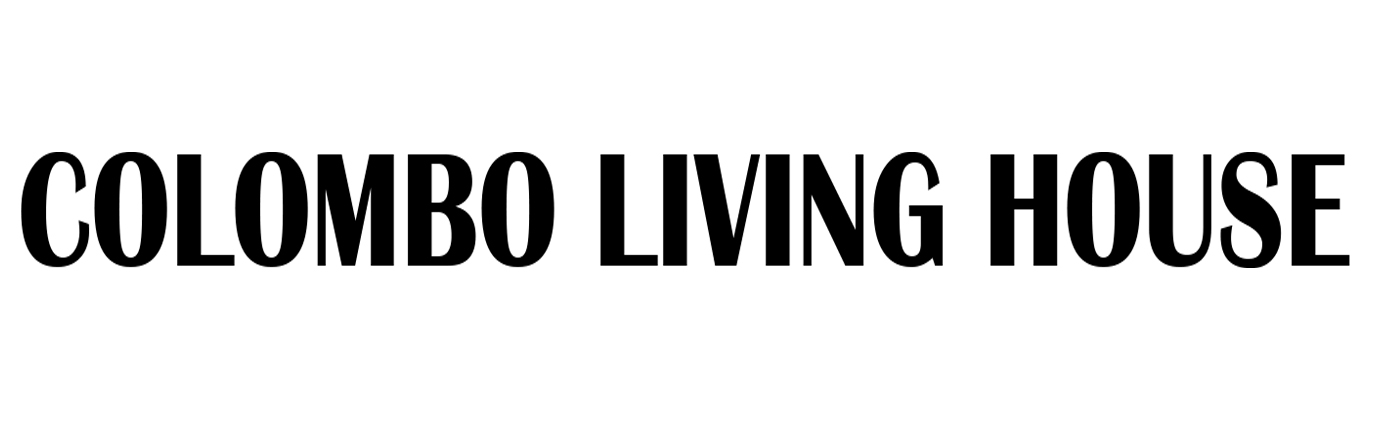 COLOMBO LIVING HOUSE